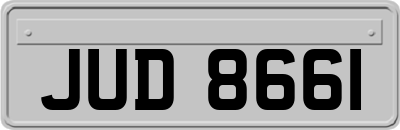 JUD 8661